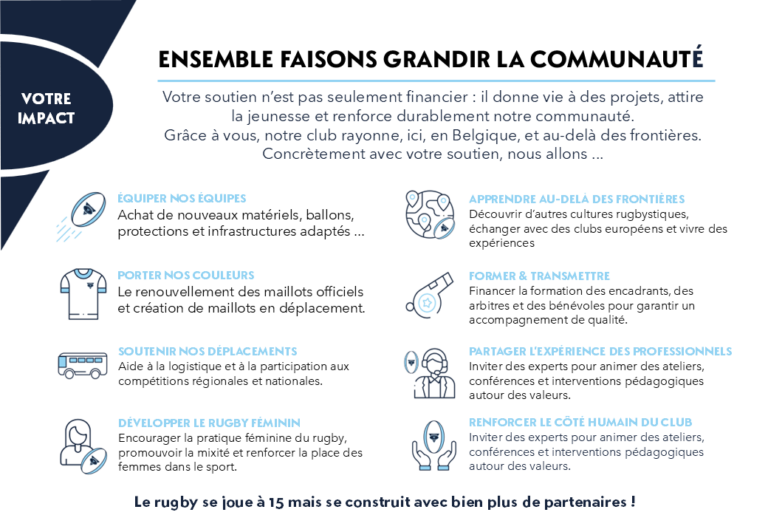 VOTRE IMPACT

ENSEMBLE FAISONS GRANDIR LA COMMUNAUTÉ

Votre soutien n'est pas seulement financier : il donne vie à des projets, attire la jeunesse et renforce durablement notre communauté. Grâce à vous, notre club rayonne, ici, en Belgique, et au-delà des frontières. Concrètement avec votre soutien, nous allons ...

ÉQUIPER NOS ÉQUIPES
Achat de nouveaux matériels, ballons, protections et infrastructures adaptés ...

PORTER NOS COULEURS
Le renouvellement des maillots officiels et création de maillots en déplacement.

SOUTENIR NOS DÉPLACEMENTS
Aide à la logistique et à la participation aux compétitions régionales et nationales.

DÉVELOPPER LE RUGBY FÉMININ
Encourager la pratique féminine du rugby, promouvoir la mixité et renforcer la place des femmes dans le sport.

APPRENDRE AU-DELÀ DES FRONTIÈRES
Découvrir d'autres cultures rugbystiques, échanger avec des clubs européens et vivre des expériences

FORMER & TRANSMETTRE
Financer la formation des encadrants, des arbitres et des bénévoles pour garantir un accompagnement de qualité.

PARTAGER L'EXPÉRIENCE DES PROFESSIONNELS
Inviter des experts pour animer des ateliers, conférences et interventions pédagogiques autour des valeurs.

RENFORCER LE CÔTÉ HUMAIN DU CLUB
Inviter des experts pour animer des ateliers, conférences et interventions pédagogiques autour des valeurs.

Le rugby se joue à 15 mais se construit avec bien plus de partenaires !